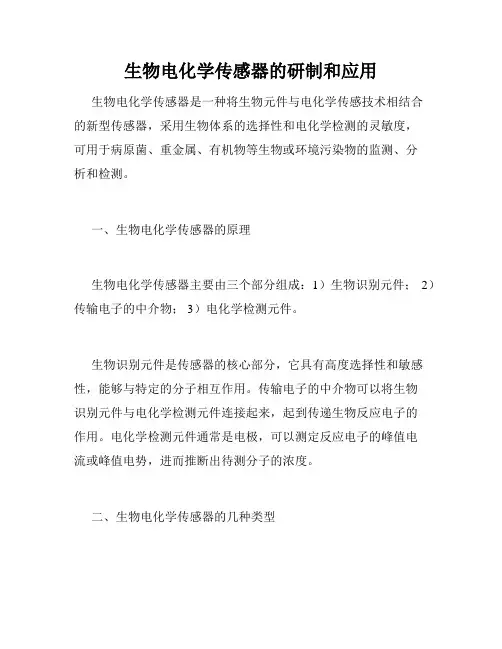 生物电化学传感器的研制和应用

生物电化学传感器是一种将生物元件与电化学传感技术相结合的新型传感器，采用生物体系的选择性和电化学检测的灵敏度，可用于病原菌、重金属、有机物等生物或环境污染物的监测、分析和检测。

一、生物电化学传感器的原理

生物电化学传感器主要由三个部分组成：1）生物识别元件； 2）传输电子的中介物； 3）电化学检测元件。

生物识别元件是传感器的核心部分，它具有高度选择性和敏感性，能够与特定的分子相互作用。传输电子的中介物可以将生物识别元件与电化学检测元件连接起来，起到传递生物反应电子的作用。电化学检测元件通常是电极，可以测定反应电子的峰值电流或峰值电势，进而推断出待测分子的浓度。

二、生物电化学传感器的几种类型